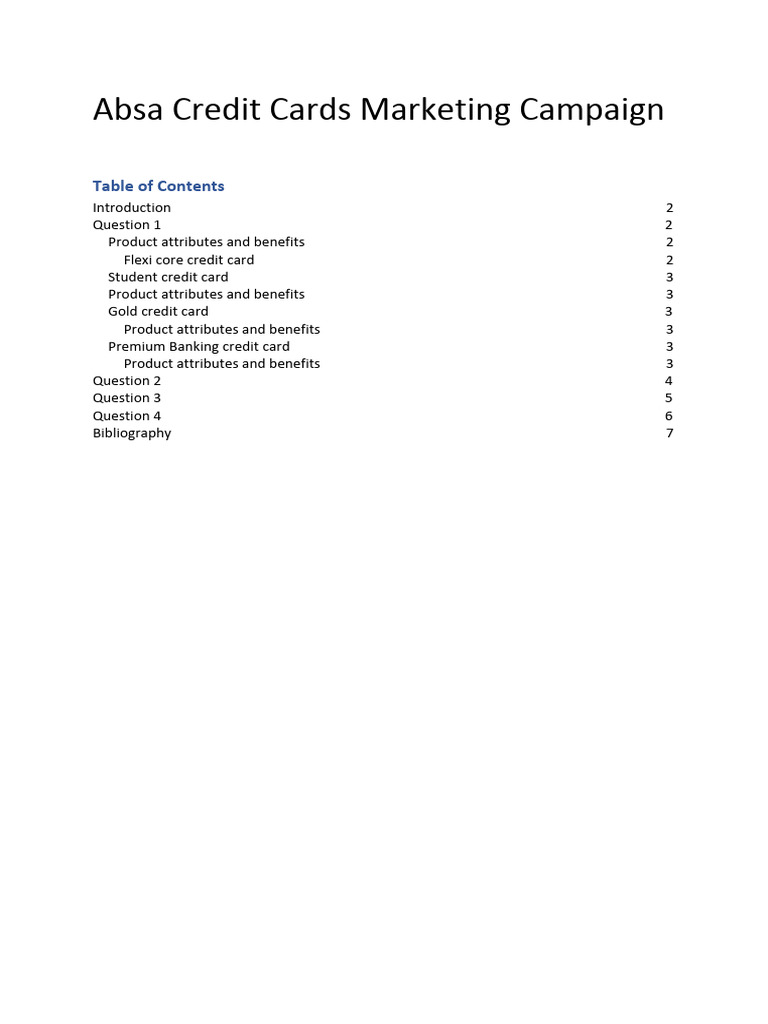 Absa Credit Cards Marketing Campaign

Table of Contents

Introduction 2
Question 1 2
Product attributes and benefits 2
Flexi core credit card 2
Student credit card 3
Product attributes and benefits 3
Gold credit card 3
Product attributes and benefits 3
Premium Banking credit card 3
Product attributes and benefits 3
Question 2 4
Question 3 5
Question 4 6
Bibliography 7